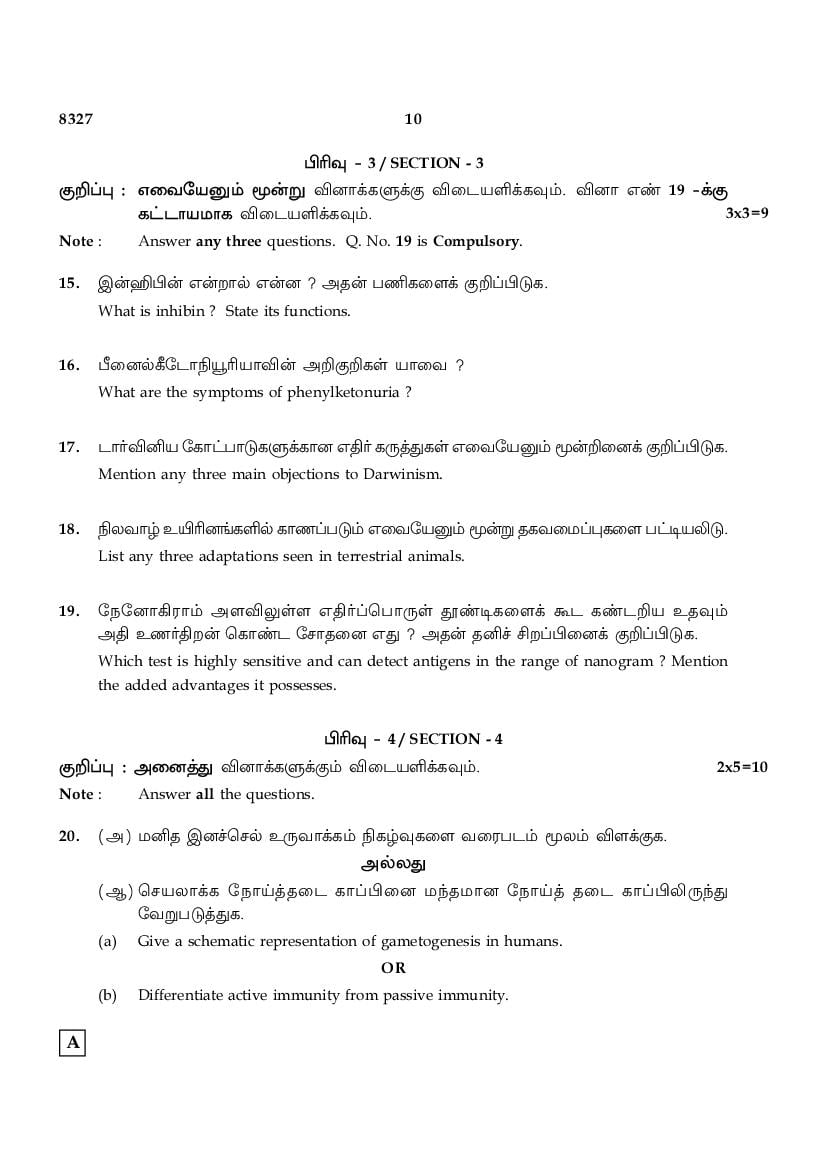 8327 10

பிரிவு - 3 / SECTION - 3

குறிப்பு : எவையேனும் மூன்று வினாக்களுக்கு விடையளிக்கவும். வினா எண் 19 -க்கு கட்டாயமாக விடையளிக்கவும். 3x3=9

Note : Answer any three questions. Q. No. 19 is Compulsory.

15. இன்ஹிபின் என்றால் என்ன ? அதன் பணிகளைக் குறிப்பிடுக.
What is inhibin ? State its functions.

16. பீனைல்கீடோநியூரியாவின் அறிகுறிகள் யாவை ?
What are the symptoms of phenylketonuria ?

17. டார்வினிய கோட்பாடுகளுக்கான எதிர் கருத்துகள் எவையேனும் மூன்றினைக் குறிப்பிடுக.
Mention any three main objections to Darwinism.

18. நிலவாழ் உயிரினங்களில் காணப்படும் எவையேனும் மூன்று தகவமைப்புகளை பட்டியலிடு.
List any three adaptations seen in terrestrial animals.

19. நேனோகிராம் அளவிலுள்ள எதிர்ப்பொருள் தூண்டிகளைக் கூட கண்டறிய உதவும் அதி உணர்திறன் கொண்ட சோதனை எது ? அதன் தனிச் சிறப்பினைக் குறிப்பிடுக.
Which test is highly sensitive and can detect antigens in the range of nanogram ? Mention the added advantages it possesses.

பிரிவு - 4 / SECTION - 4

குறிப்பு : அனைத்து வினாக்களுக்கும் விடையளிக்கவும். 2x5=10

Note : Answer all the questions.

20. (அ) மனித இனச்செல் உருவாக்கம் நிகழ்வுகளை வரைபடம் மூலம் விளக்குக.

அல்லது

(ஆ) செயலாக்க நோய்த்தடை காப்பினை மந்தமான நோய்த் தடை காப்பிலிருந்து வேறுபடுத்துக.

(a) Give a schematic representation of gametogenesis in humans.

OR

(b) Differentiate active immunity from passive immunity.

A